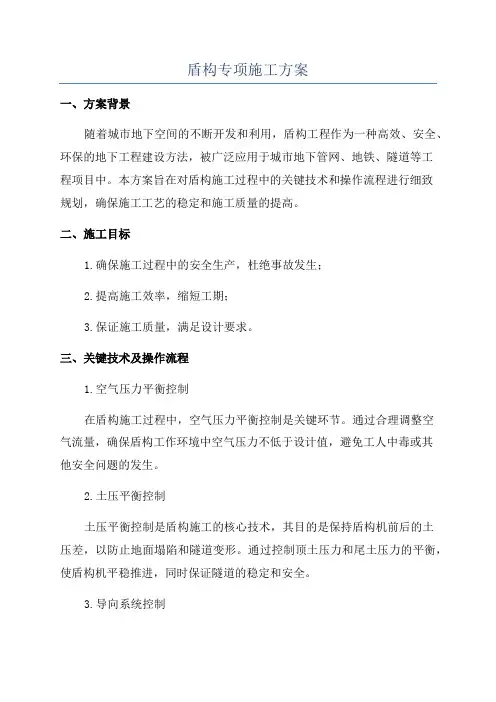 盾构专项施工方案

一、方案背景

随着城市地下空间的不断开发和利用，盾构工程作为一种高效、安全、环保的地下工程建设方法，被广泛应用于城市地下管网、地铁、隧道等工程项目中。本方案旨在对盾构施工过程中的关键技术和操作流程进行细致规划，确保施工工艺的稳定和施工质量的提高。

二、施工目标

1.确保施工过程中的安全生产，杜绝事故发生；

2.提高施工效率，缩短工期；

3.保证施工质量，满足设计要求。

三、关键技术及操作流程

1.空气压力平衡控制

在盾构施工过程中，空气压力平衡控制是关键环节。通过合理调整空气流量，确保盾构工作环境中空气压力不低于设计值，避免工人中毒或其他安全问题的发生。

2.土压平衡控制

土压平衡控制是盾构施工的核心技术，其目的是保持盾构机前后的土压差，以防止地面塌陷和隧道变形。通过控制顶土压力和尾土压力的平衡，使盾构机平稳推进，同时保证隧道的稳定和安全。

3.导向系统控制